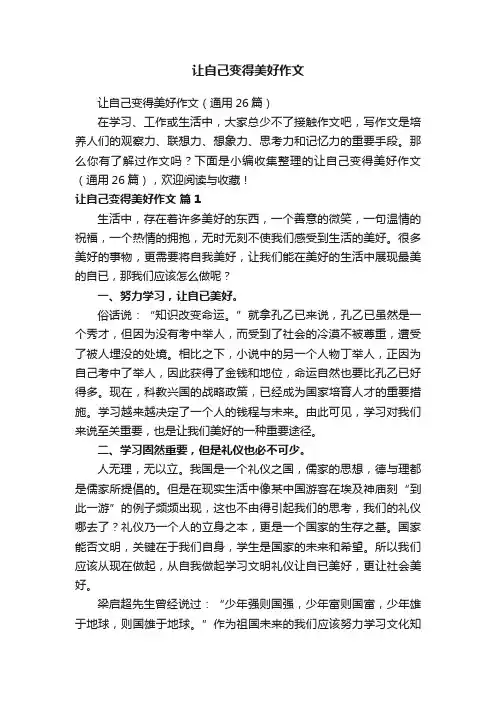 让自己变得美好作文

让自己变得美好作文（通用 26 篇）

在学习、工作或生活中，大家总少不了接触作文吧，写作文是培养人们的观察力、联想力、想象力、思考力和记忆力的重要手段。那么你有了解过作文吗？下面是小编收集整理的让自己变得美好作文（通用 26 篇），欢迎阅读与收藏！

让自己变得美好作文 篇 1

生活中，存在着许多美好的东西，一个善意的微笑，一句温情的祝福，一个热情的拥抱，无时无刻不使我们感受到生活的美好。很多美好的事物，更需要将自我美好，让我们能在美好的生活中展现最美的自已，那我们应该怎么做呢？

一、努力学习，让自己美好。

俗话说：“知识改变命运。”就拿孔乙已来说，孔乙已虽然是一个秀才，但因为没有考中举人，而受到了社会的冷漠不被尊重，遭受了被人埋没的处境。相比之下，小说中的另一个人物丁举人，正因为自己考中了举人，因此获得了金钱和地位，命运自然也要比孔乙已好得多。现在，科教兴国的战略政策，已经成为国家培育人才的重要措施。学习越来越决定了一个人的钱程与未来。由此可见，学习对我们来说至关重要，也是让我们美好的一种重要途径。

二、学习固然重要，但是礼仪也必不可少。

人无理，无以立。我国是一个礼仪之国，儒家的思想，德与理都是儒家所提倡的。但是在现实生活中像某中国游客在埃及神庙刻“到此一游”的例子频频出现，这也不由得引起我们的思考，我们的礼仪哪去了？礼仪乃一个人的立身之本，更是一个国家的生存之基。国家能否文明，关键在于我们自身，学生是国家的未来和希望。所以我们应该从现在做起，从自我做起学习文明礼仪让自己美好，更让社会美好。

梁启超先生曾经说过：“少年强则国强，少年富则国富，少年雄于地球，则国雄于地球。”作为祖国未来的我们应该努力学习文化知